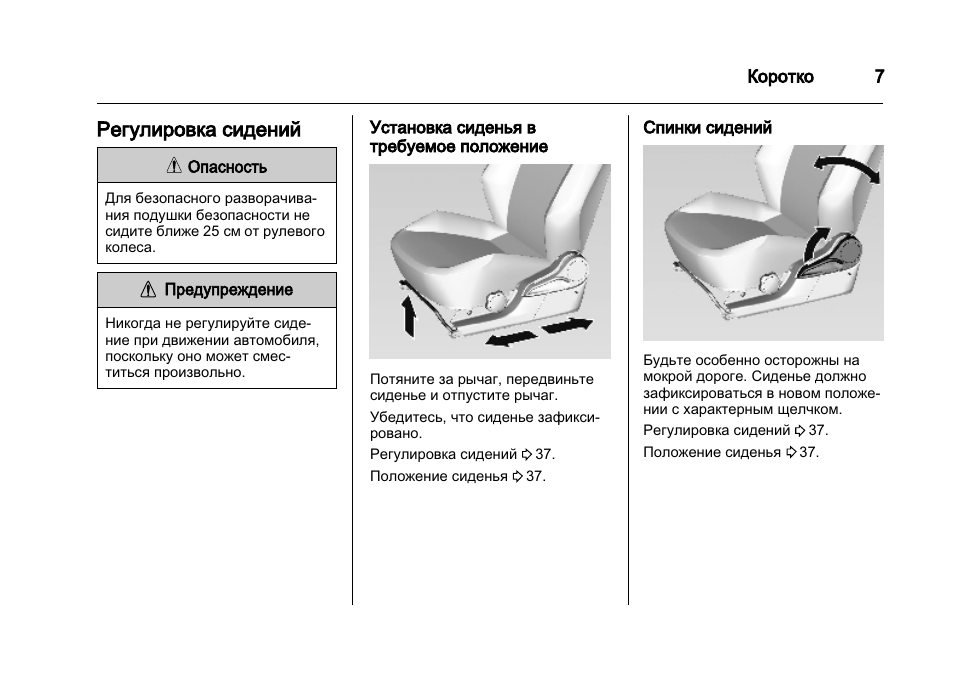 Коротко 7

Регулировка сидений

⚠ Опасность

Для безопасного разворачивания подушки безопасности не сидите ближе 25 см от рулевого колеса.

⚠ Предупреждение

Никогда не регулируйте сидение при движении автомобиля, поскольку оно может сместиться произвольно.

Установка сиденья в требуемое положение

Потяните за рычаг, передвиньте сиденье и отпустите рычаг.

Убедитесь, что сиденье зафиксировано.

Регулировка сидений ⇨ 37.

Положение сиденья ⇨ 37.

Спинки сидений

Будьте особенно осторожны на мокрой дороге. Сиденье должно зафиксироваться в новом положении с характерным щелчком.

Регулировка сидений ⇨ 37.

Положение сиденья ⇨ 37.